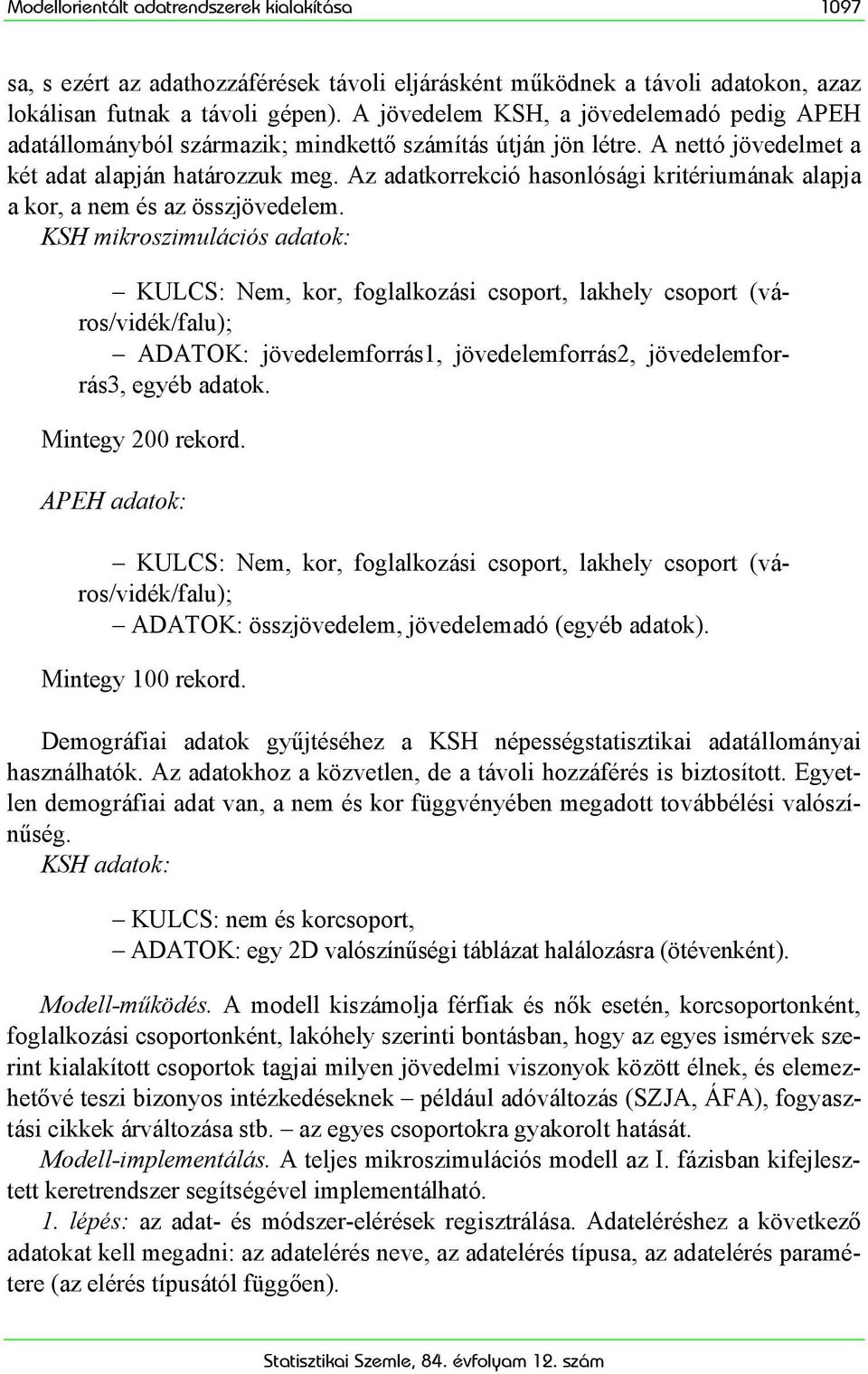 Modellorientált adatrendszerek kialakítása 1097

sa, s ezért az adathozzáférések távoli eljárásként működnek a távoli adatokon, azaz lokálisan futnak a távoli gépen). A jövedelem KSH, a jövedelemadó pedig APEH adatállományból származik; mindkettő számítás útján jön létre. A nettó jövedelmet a két adat alapján határozzuk meg. Az adatkorrekció hasonlósági kritériumának alapja a kor, a nem és az összjövedelem.
KSH mikroszimulációs adatok:

– KULCS: Nem, kor, foglalkozási csoport, lakhely csoport (város/vidék/falu);
– ADATOK: jövedelemforrás1, jövedelemforrás2, jövedelemforrás3, egyéb adatok.

Mintegy 200 rekord.

APEH adatok:

– KULCS: Nem, kor, foglalkozási csoport, lakhely csoport (város/vidék/falu);
– ADATOK: összjövedelem, jövedelemadó (egyéb adatok).

Mintegy 100 rekord.

Demográfiai adatok gyűjtéséhez a KSH népességstatisztikai adatállományai használhatók. Az adatokhoz a közvetlen, de a távoli hozzáférés is biztosított. Egyetlen demográfiai adat van, a nem és kor függvényében megadott továbbélési valószínűség.
KSH adatok:

– KULCS: nem és korcsoport,
– ADATOK: egy 2D valószínűségi táblázat halálozásra (ötévenként).

Modell-működés. A modell kiszámolja férfiak és nők esetén, korcsoportonként, foglalkozási csoportonként, lakóhely szerinti bontásban, hogy az egyes ismérvek szerint kialakított csoportok tagjai milyen jövedelmi viszonyok között élnek, és elemezhetővé teszi bizonyos intézkedéseknek – például adóváltozás (SZJA, ÁFA), fogyasztási cikkek árváltozása stb. – az egyes csoportokra gyakorolt hatását.
Modell-implementálás. A teljes mikroszimulációs modell az I. fázisban kifejlesztett keretrendszer segítségével implementálható.
1. lépés: az adat- és módszer-elérések regisztrálása. Adateléréshez a következő adatokat kell megadni: az adatelérés neve, az adatelérés típusa, az adatelérés paramétere (az elérés típusától függően).

Statisztikai Szemle, 84. évfolyam 12. szám